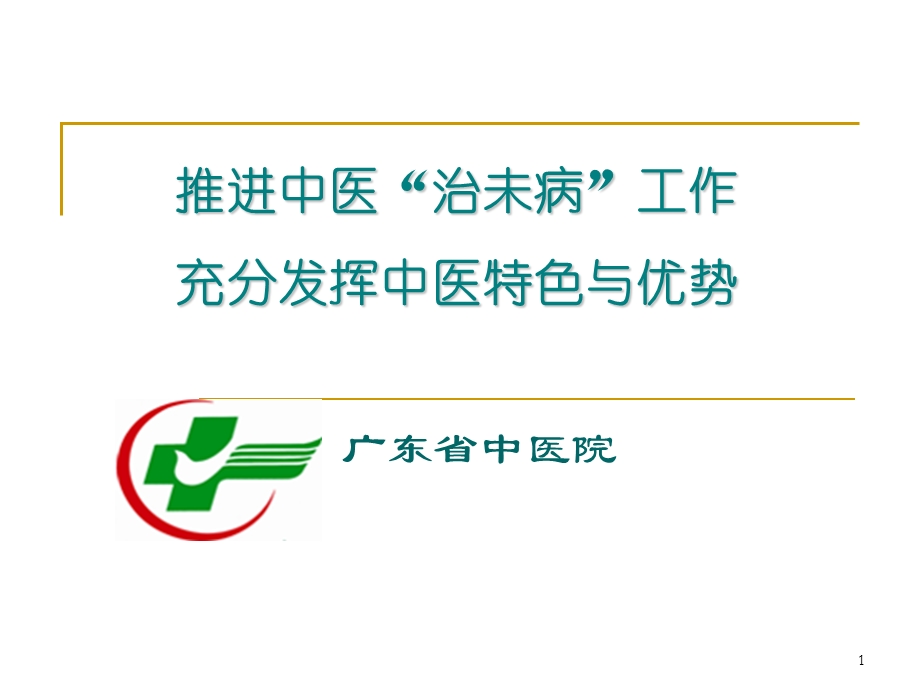 推进中医“治未病”工作
充分发挥中医特色与优势

广东省中医院

1